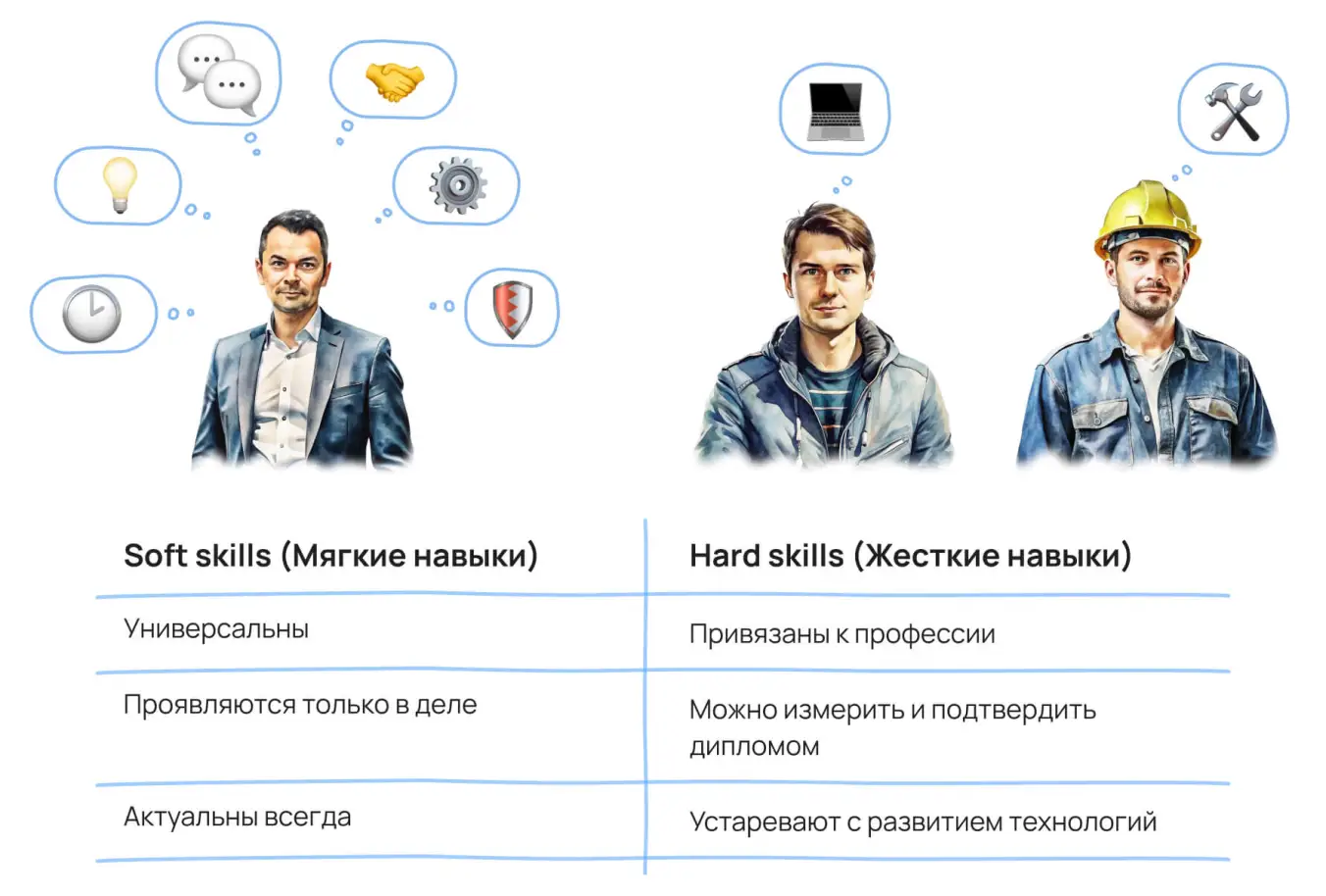 | Soft skills (Мягкие навыки) | Hard skills (Жесткие навыки) |
|---|---|
| Универсальны | Привязаны к профессии |
| Проявляются только в деле | Можно измерить и подтвердить дипломом |
| Актуальны всегда | Устаревают с развитием технологий |